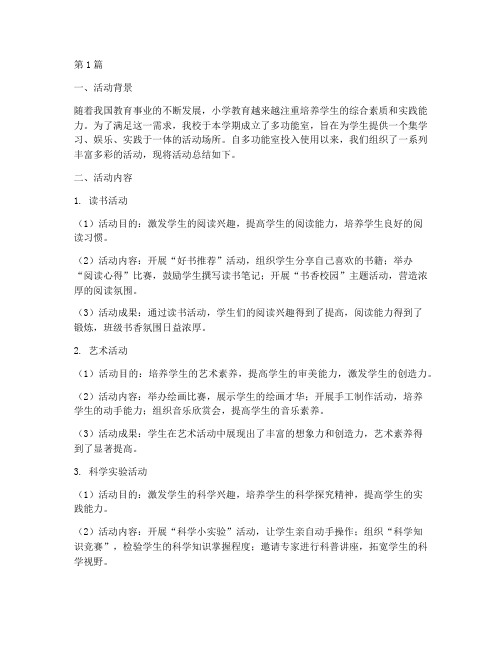 第1篇

一、活动背景

随着我国教育事业的不断发展，小学教育越来越注重培养学生的综合素质和实践能力。为了满足这一需求，我校于本学期成立了多功能室，旨在为学生提供一个集学习、娱乐、实践于一体的活动场所。自多功能室投入使用以来，我们组织了一系列丰富多彩的活动，现将活动总结如下。

二、活动内容

1. 读书活动

（1）活动目的：激发学生的阅读兴趣，提高学生的阅读能力，培养学生良好的阅读习惯。

（2）活动内容：开展“好书推荐”活动，组织学生分享自己喜欢的书籍；举办“阅读心得”比赛，鼓励学生撰写读书笔记；开展“书香校园”主题活动，营造浓厚的阅读氛围。

（3）活动成果：通过读书活动，学生们的阅读兴趣得到了提高，阅读能力得到了锻炼，班级书香氛围日益浓厚。

2. 艺术活动

（1）活动目的：培养学生的艺术素养，提高学生的审美能力，激发学生的创造力。

（2）活动内容：举办绘画比赛，展示学生的绘画才华；开展手工制作活动，培养学生的动手能力；组织音乐欣赏会，提高学生的音乐素养。

（3）活动成果：学生在艺术活动中展现出了丰富的想象力和创造力，艺术素养得到了显著提高。

3. 科学实验活动

（1）活动目的：激发学生的科学兴趣，培养学生的科学探究精神，提高学生的实践能力。

（2）活动内容：开展“科学小实验”活动，让学生亲自动手操作；组织“科学知识竞赛”，检验学生的科学知识掌握程度；邀请专家进行科普讲座，拓宽学生的科学视野。